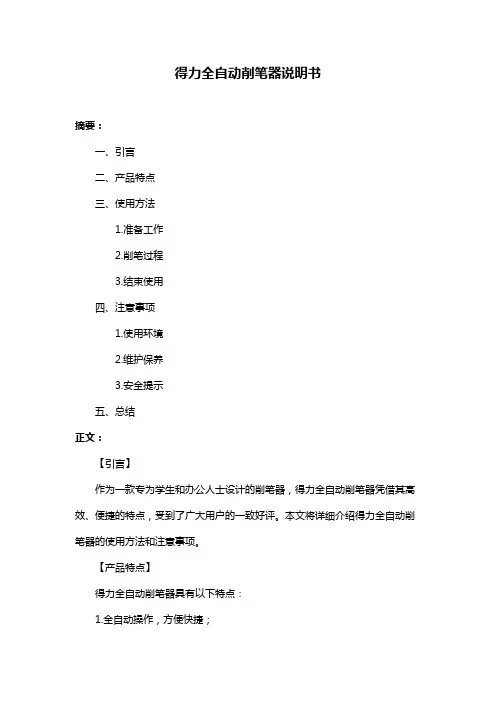 得力全自动削笔器说明书

摘要：

一、引言

二、产品特点

三、使用方法

1.准备工作

2.削笔过程

3.结束使用

四、注意事项

1.使用环境

2.维护保养

3.安全提示

五、总结

正文：

【引言】

作为一款专为学生和办公人士设计的削笔器，得力全自动削笔器凭借其高效、便捷的特点，受到了广大用户的一致好评。本文将详细介绍得力全自动削笔器的使用方法和注意事项。

【产品特点】

得力全自动削笔器具有以下特点：

1.全自动操作，方便快捷；